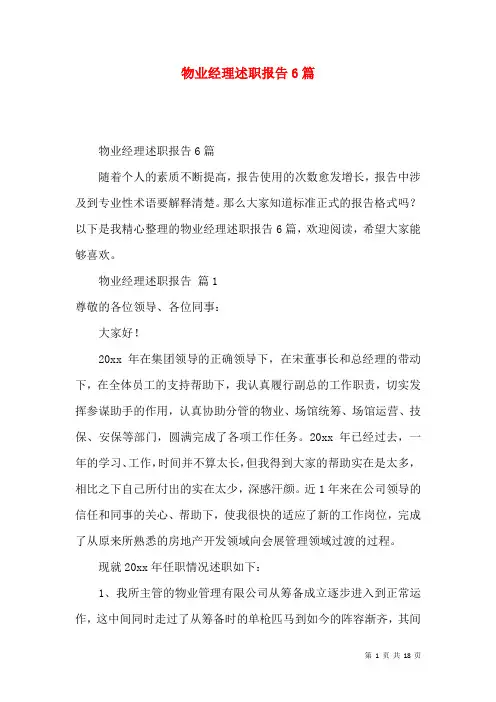 物业经理述职报告6篇

物业经理述职报告6篇

随着个人的素质不断提高，报告使用的次数愈发增长，报告中涉及到专业性术语要解释清楚。那么大家知道标准正式的报告格式吗？以下是我精心整理的物业经理述职报告6篇，欢迎阅读，希望大家能够喜欢。

物业经理述职报告 篇1

尊敬的各位领导、各位同事：

大家好！

20xx 年在集团领导的正确领导下，在宋董事长和总经理的带动下，在全体员工的支持帮助下，我认真履行副总的工作职责，切实发挥参谋助手的作用，认真协助分管的物业、场馆统筹、场馆运营、技保、安保等部门，圆满完成了各项工作任务。20xx 年已经过去，一年的学习、工作，时间并不算太长，但我得到大家的帮助实在是太多，相比之下自己所付出的实在太少，深感汗颜。近1年来在公司领导的信任和同事的关心、帮助下，使我很快的适应了新的工作岗位，完成了从原来所熟悉的房地产开发领域向会展管理领域过渡的过程。

现就20xx年任职情况述职如下：

1、我所主管的物业管理有限公司从筹备成立逐步进入到正常运作，这中间同时走过了从筹备时的单枪匹马到如今的阵容渐齐，其间

第 1 页 共 18 页